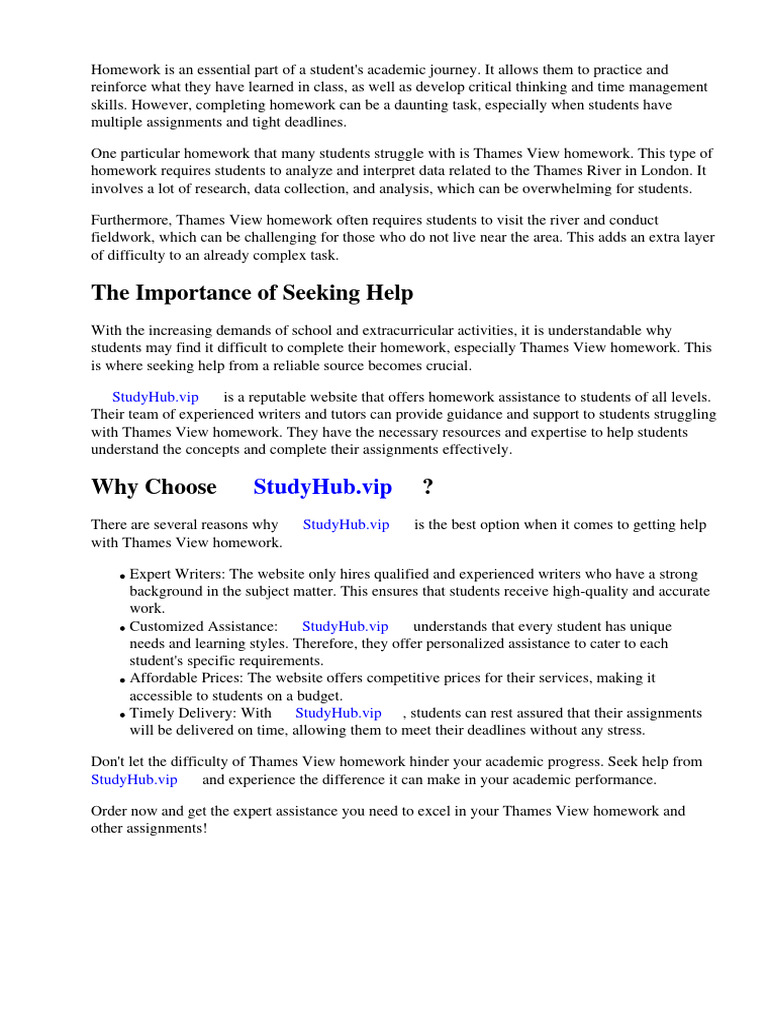 Homework is an essential part of a student's academic journey. It allows them to practice and reinforce what they have learned in class, as well as develop critical thinking and time management skills. However, completing homework can be a daunting task, especially when students have multiple assignments and tight deadlines.

One particular homework that many students struggle with is Thames View homework. This type of homework requires students to analyze and interpret data related to the Thames River in London. It involves a lot of research, data collection, and analysis, which can be overwhelming for students.

Furthermore, Thames View homework often requires students to visit the river and conduct fieldwork, which can be challenging for those who do not live near the area. This adds an extra layer of difficulty to an already complex task.

The Importance of Seeking Help

With the increasing demands of school and extracurricular activities, it is understandable why students may find it difficult to complete their homework, especially Thames View homework. This is where seeking help from a reliable source becomes crucial.

StudyHub.vip is a reputable website that offers homework assistance to students of all levels. Their team of experienced writers and tutors can provide guidance and support to students struggling with Thames View homework. They have the necessary resources and expertise to help students understand the concepts and complete their assignments effectively.

Why Choose StudyHub.vip ?

There are several reasons why StudyHub.vip is the best option when it comes to getting help with Thames View homework.

• Expert Writers: The website only hires qualified and experienced writers who have a strong background in the subject matter. This ensures that students receive high-quality and accurate work.
• Customized Assistance: StudyHub.vip understands that every student has unique needs and learning styles. Therefore, they offer personalized assistance to cater to each student's specific requirements.
• Affordable Prices: The website offers competitive prices for their services, making it accessible to students on a budget.
• Timely Delivery: With StudyHub.vip , students can rest assured that their assignments will be delivered on time, allowing them to meet their deadlines without any stress.

Don't let the difficulty of Thames View homework hinder your academic progress. Seek help from StudyHub.vip and experience the difference it can make in your academic performance.

Order now and get the expert assistance you need to excel in your Thames View homework and other assignments!